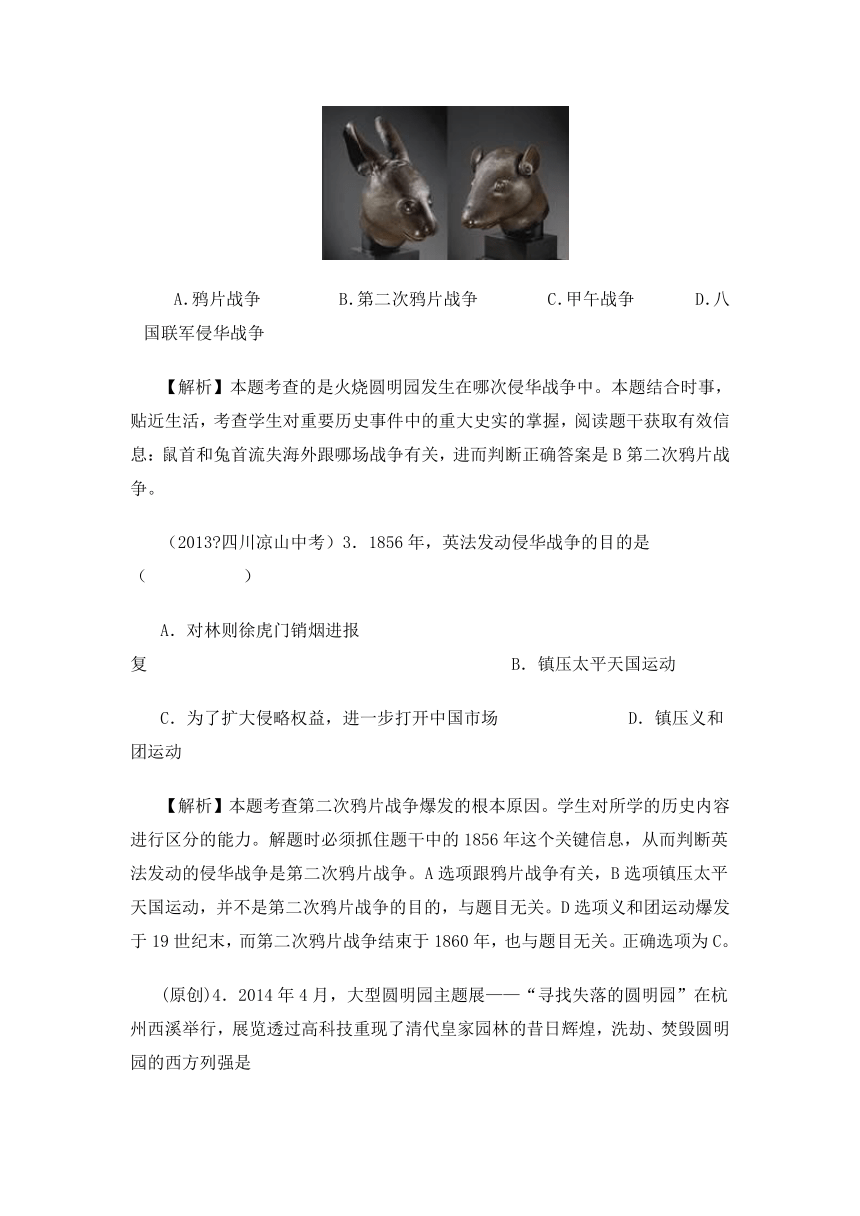 A.鸦片战争　　B.第二次鸦片战争　　C.甲午战争　　D.八国联军侵华战争

【解析】本题考查的是火烧圆明园发生在哪次侵华战争中。本题结合时事，贴近生活，考查学生对重要历史事件中的重大史实的掌握，阅读题干获取有效信息：鼠首和兔首流失海外跟哪场战争有关，进而判断正确答案是B第二次鸦片战争。

（2013?四川凉山中考）3．1856年，英法发动侵华战争的目的是（　　）

A．对林则徐虎门销烟进报复　　B．镇压太平天国运动

C．为了扩大侵略权益，进一步打开中国市场　　D．镇压义和团运动

【解析】本题考查第二次鸦片战争爆发的根本原因。学生对所学的历史内容进行区分的能力。解题时必须抓住题干中的1856年这个关键信息，从而判断英法发动的侵华战争是第二次鸦片战争。A选项跟鸦片战争有关，B选项镇压太平天国运动，并不是第二次鸦片战争的目的，与题目无关。D选项义和团运动爆发于19世纪末，而第二次鸦片战争结束于1860年，也与题目无关。正确选项为C。

(原创)4．2014年4月，大型圆明园主题展——“寻找失落的圆明园”在杭州西溪举行，展览透过高科技重现了清代皇家园林的昔日辉煌，洗劫、焚毁圆明园的西方列强是